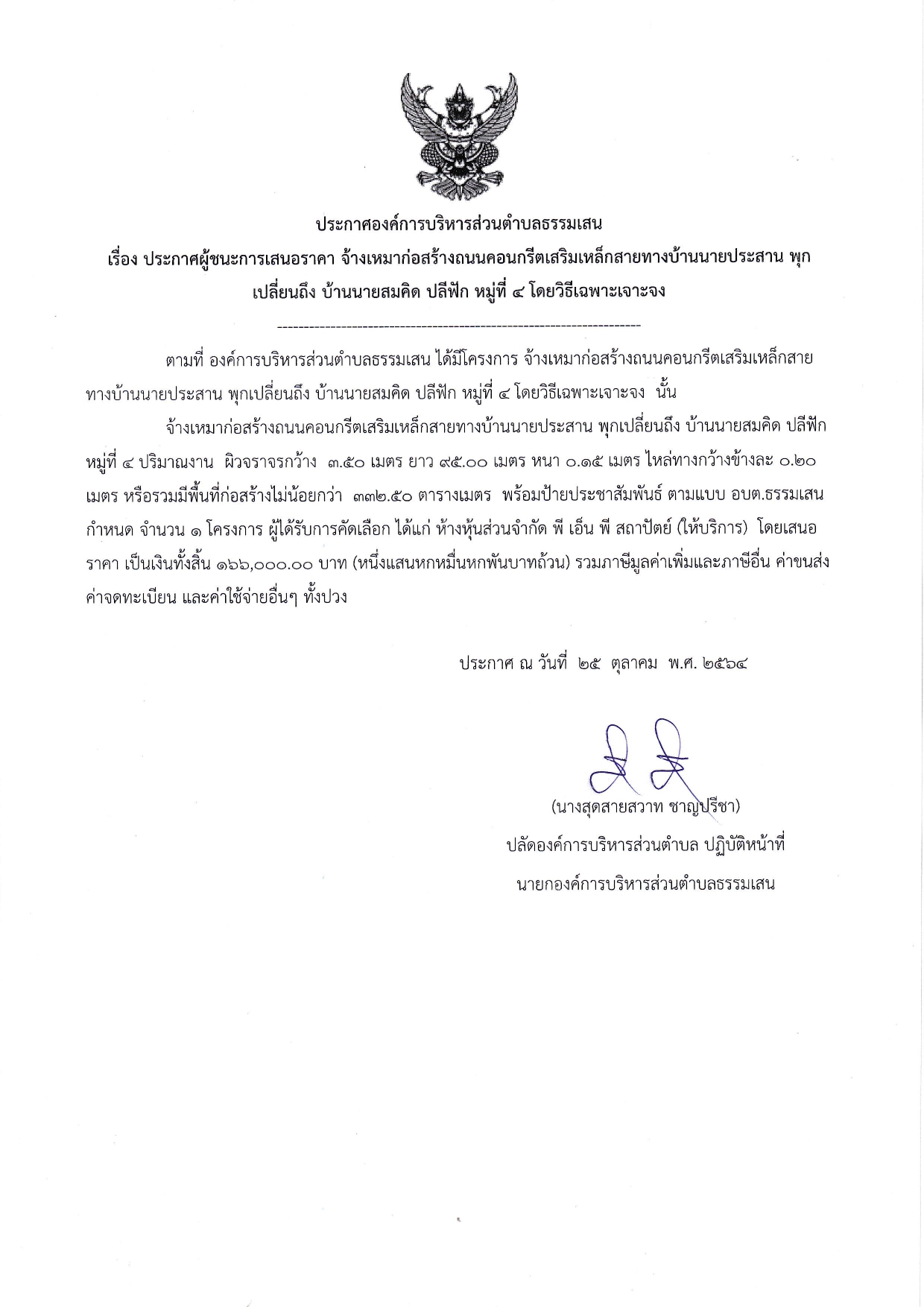 ประกาศองค์การบริหารส่วนตำบลธรรมเสน

เรื่อง ประกาศผู้ชนะการเสนอราคา จ้างเหมาก่อสร้างถนนคอนกรีตเสริมเหล็กสายทางบ้านนายประสาน พุกเปลี่ยนถึง บ้านนายสมคิด ปลีฟัก หมู่ที่ ๔ โดยวิธีเฉพาะเจาะจง

--------------------------------------------------------------------

ตามที่ องค์การบริหารส่วนตำบลธรรมเสน ได้มีโครงการ จ้างเหมาก่อสร้างถนนคอนกรีตเสริมเหล็กสายทางบ้านนายประสาน พุกเปลี่ยนถึง บ้านนายสมคิด ปลีฟัก หมู่ที่ ๔ โดยวิธีเฉพาะเจาะจง นั้น

จ้างเหมาก่อสร้างถนนคอนกรีตเสริมเหล็กสายทางบ้านนายประสาน พุกเปลี่ยนถึง บ้านนายสมคิด ปลีฟัก หมู่ที่ ๔ ปริมาณงาน ผิวจราจรกว้าง ๓.๕๐ เมตร ยาว ๙๕.๐๐ เมตร หนา ๐.๑๕ เมตร ไหล่ทางกว้างข้างละ ๐.๒๐ เมตร หรือรวมมีพื้นที่ก่อสร้างไม่น้อยกว่า ๓๓๒.๕๐ ตารางเมตร พร้อมป้ายประชาสัมพันธ์ ตามแบบ อบต.ธรรมเสน กำหนด จำนวน ๑ โครงการ ผู้ได้รับการคัดเลือก ได้แก่ ห้างหุ้นส่วนจำกัด พี เอ็น พี สถาปัตย์ (ให้บริการ) โดยเสนอราคา เป็นเงินทั้งสิ้น ๑๖๖,๐๐๐.๐๐ บาท (หนึ่งแสนหกหมื่นหกพันบาทถ้วน) รวมภาษีมูลค่าเพิ่มและภาษีอื่น ค่าขนส่ง ค่าจดทะเบียน และค่าใช้จ่ายอื่นๆ ทั้งปวง

ประกาศ ณ วันที่ ๒๕ ตุลาคม พ.ศ. ๒๕๖๔

(นางสุดสายสวาท ชาญปรีชา)
ปลัดองค์การบริหารส่วนตำบล ปฏิบัติหน้าที่
นายกองค์การบริหารส่วนตำบลธรรมเสน